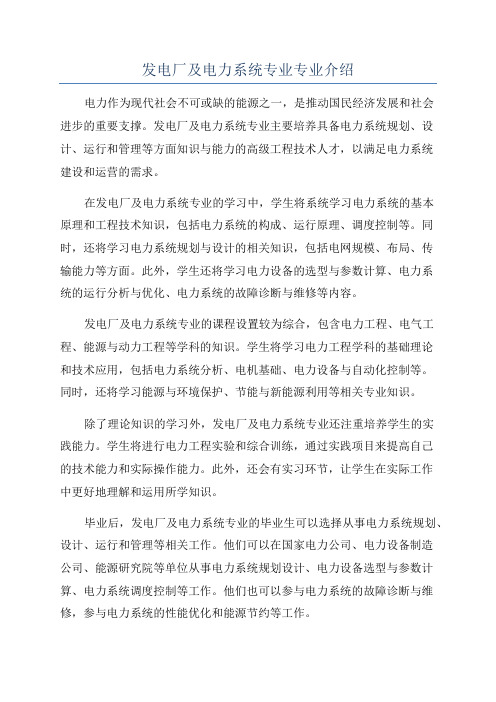 发电厂及电力系统专业专业介绍

电力作为现代社会不可或缺的能源之一，是推动国民经济发展和社会进步的重要支撑。发电厂及电力系统专业主要培养具备电力系统规划、设计、运行和管理等方面知识与能力的高级工程技术人才，以满足电力系统建设和运营的需求。

在发电厂及电力系统专业的学习中，学生将系统学习电力系统的基本原理和工程技术知识，包括电力系统的构成、运行原理、调度控制等。同时，还将学习电力系统规划与设计的相关知识，包括电网规模、布局、传输能力等方面。此外，学生还将学习电力设备的选型与参数计算、电力系统的运行分析与优化、电力系统的故障诊断与维修等内容。

发电厂及电力系统专业的课程设置较为综合，包含电力工程、电气工程、能源与动力工程等学科的知识。学生将学习电力工程学科的基础理论和技术应用，包括电力系统分析、电机基础、电力设备与自动化控制等。同时，还将学习能源与环境保护、节能与新能源利用等相关专业知识。

除了理论知识的学习外，发电厂及电力系统专业还注重培养学生的实践能力。学生将进行电力工程实验和综合训练，通过实践项目来提高自己的技术能力和实际操作能力。此外，还会有实习环节，让学生在实际工作中更好地理解和运用所学知识。

毕业后，发电厂及电力系统专业的毕业生可以选择从事电力系统规划、设计、运行和管理等相关工作。他们可以在国家电力公司、电力设备制造公司、能源研究院等单位从事电力系统规划设计、电力设备选型与参数计算、电力系统调度控制等工作。他们也可以参与电力系统的故障诊断与维修，参与电力系统的性能优化和能源节约等工作。